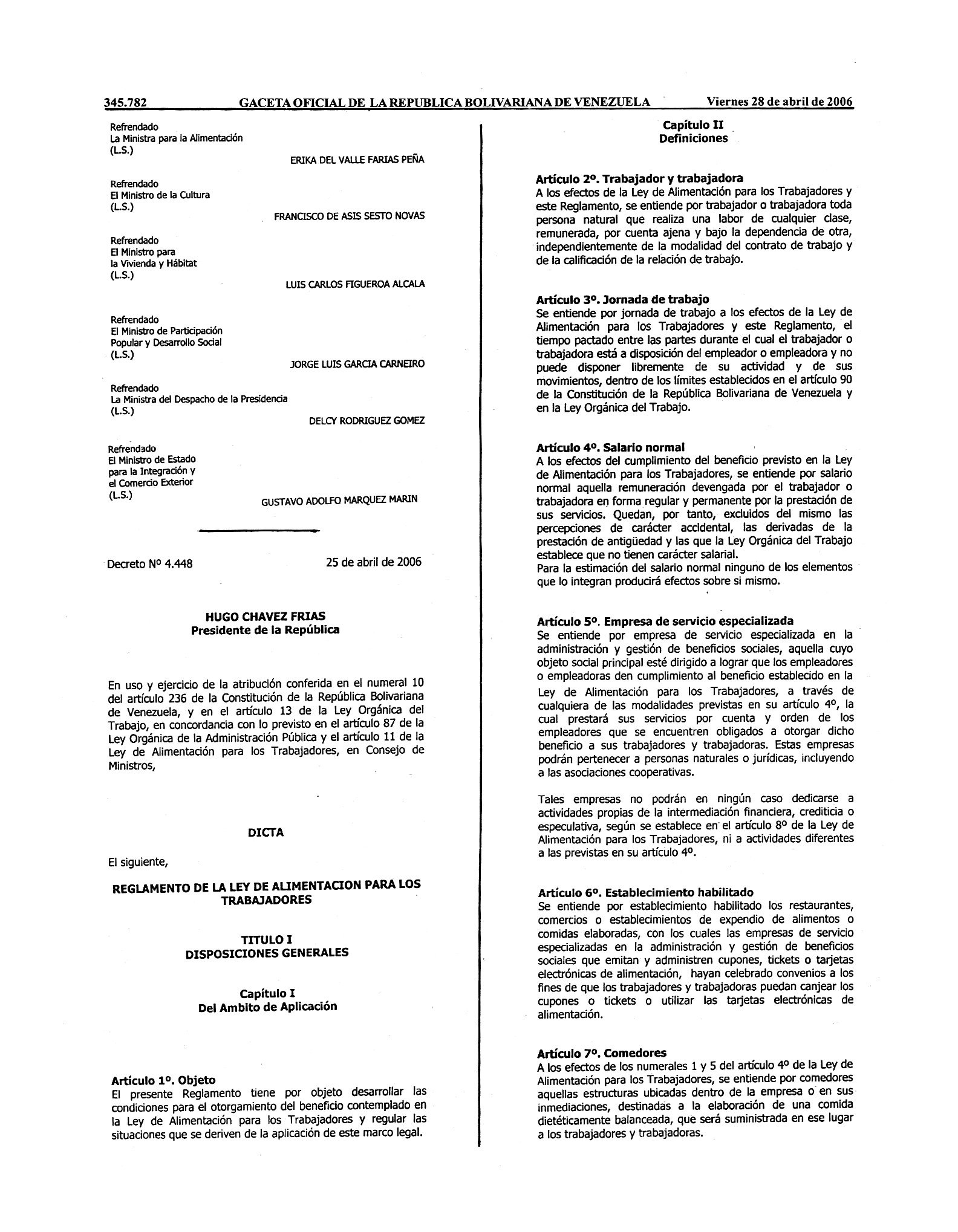 345.782 GACETA OFICIAL DE LA REPUBLICA BOLIVARIANA DE VENEZUELA Viernes 28 de abril de 2006

Refrendado
La Ministra para la Alimentación
(L.S.)
ERIKA DEL VALLE FARIAS PEÑA

Refrendado
El Ministro de la Cultura
(L.S.)
FRANCISCO DE ASIS SESTO NOVAS

Refrendado
El Ministro para la Vivienda y Hábitat
(L.S.)
LUIS CARLOS FIGUEROA ALCALA

Refrendado
El Ministro de Participación Popular y Desarrollo Social
(L.S.)
JORGE LUIS GARCIA CARNEIRO

Refrendado
La Ministra del Despacho de la Presidencia
(L.S.)
DELCY RODRIGUEZ GOMEZ

Refrendado
El Ministro de Estado para la Integración y el Comercio Exterior
(L.S.)
GUSTAVO ADOLFO MARQUEZ MARIN

Decreto Nº 4.448 25 de abril de 2006

HUGO CHAVEZ FRIAS
Presidente de la República

En uso y ejercicio de la atribución conferida en el numeral 10 del artículo 236 de la Constitución de la República Bolivariana de Venezuela, y en el artículo 13 de la Ley Orgánica del Trabajo, en concordancia con lo previsto en el artículo 87 de la Ley Orgánica de la Administración Pública y el artículo 11 de la Ley de Alimentación para los Trabajadores, en Consejo de Ministros,

DICTA

El siguiente,

REGLAMENTO DE LA LEY DE ALIMENTACION PARA LOS TRABAJADORES

TITULO I
DISPOSICIONES GENERALES

Capítulo I
Del Ambito de Aplicación

Artículo 1º. Objeto
El presente Reglamento tiene por objeto desarrollar las condiciones para el otorgamiento del beneficio contemplado en la Ley de Alimentación para los Trabajadores y regular las situaciones que se deriven de la aplicación de este marco legal.

Capítulo II
Definiciones

Artículo 2º. Trabajador y trabajadora
A los efectos de la Ley de Alimentación para los Trabajadores y este Reglamento, se entiende por trabajador o trabajadora toda persona natural que realiza una labor de cualquier clase, remunerada, por cuenta ajena y bajo la dependencia de otra, independientemente de la modalidad del contrato de trabajo y de la calificación de la relación de trabajo.

Artículo 3º. Jornada de trabajo
Se entiende por jornada de trabajo a los efectos de la Ley de Alimentación para los Trabajadores y este Reglamento, el tiempo pactado entre las partes durante el cual el trabajador o trabajadora está a disposición del empleador o empleadora y no puede disponer libremente de su actividad y de sus movimientos, dentro de los límites establecidos en el artículo 90 de la Constitución de la República Bolivariana de Venezuela y en la Ley Orgánica del Trabajo.

Artículo 4º. Salario normal
A los efectos del cumplimiento del beneficio previsto en la Ley de Alimentación para los Trabajadores, se entiende por salario normal aquella remuneración devengada por el trabajador o trabajadora en forma regular y permanente por la prestación de sus servicios. Quedan, por tanto, excluidos del mismo las percepciones de carácter accidental, las derivadas de la prestación de antigüedad y las que la Ley Orgánica del Trabajo establece que no tienen carácter salarial.
Para la estimación del salario normal ninguno de los elementos que lo integran producirá efectos sobre si mismo.

Artículo 5º. Empresa de servicio especializada
Se entiende por empresa de servicio especializada en la administración y gestión de beneficios sociales, aquella cuyo objeto social principal esté dirigido a lograr que los empleadores o empleadoras den cumplimiento al beneficio establecido en la Ley de Alimentación para los Trabajadores, a través de cualquiera de las modalidades previstas en su artículo 4º, la cual prestará sus servicios por cuenta y orden de los empleadores que se encuentren obligados a otorgar dicho beneficio a sus trabajadores y trabajadoras. Estas empresas podrán pertenecer a personas naturales o jurídicas, incluyendo a las asociaciones cooperativas.

Tales empresas no podrán en ningún caso dedicarse a actividades propias de la intermediación financiera, crediticia o especulativa, según se establece en el artículo 8º de la Ley de Alimentación para los Trabajadores, ni a actividades diferentes a las previstas en su artículo 4º.

Artículo 6º. Establecimiento habilitado
Se entiende por establecimiento habilitado los restaurantes, comercios o establecimientos de expendio de alimentos o comidas elaboradas, con los cuales las empresas de servicio especializadas en la administración y gestión de beneficios sociales que emitan y administren cupones, tickets o tarjetas electrónicas de alimentación, hayan celebrado convenios a los fines de que los trabajadores y trabajadoras puedan canjear los cupones o tickets o utilizar las tarjetas electrónicas de alimentación.

Artículo 7º. Comedores
A los efectos de los numerales 1 y 5 del artículo 4º de la Ley de Alimentación para los Trabajadores, se entiende por comedores aquellas estructuras ubicadas dentro de la empresa o en sus inmediaciones, destinadas a la elaboración de una comida dietéticamente balanceada, que será suministrada en ese lugar a los trabajadores y trabajadoras.